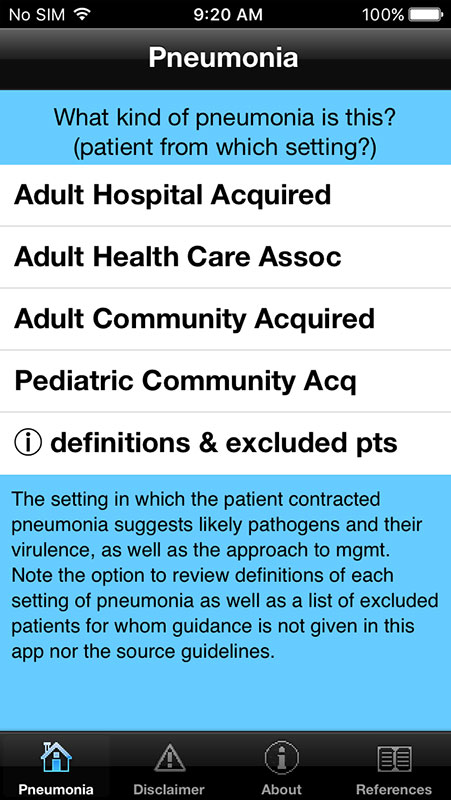 No SIM 9:20 AM 100%

Pneumonia

What kind of pneumonia is this? (patient from which setting?)

Adult Hospital Acquired

Adult Health Care Assoc

Adult Community Acquired

Pediatric Community Acq

ⓘ definitions & excluded pts

The setting in which the patient contracted pneumonia suggests likely pathogens and their virulence, as well as the approach to mgmt. Note the option to review definitions of each setting of pneumonia as well as a list of excluded patients for whom guidance is not given in this app nor the source guidelines.

Pneumonia Disclaimer About References